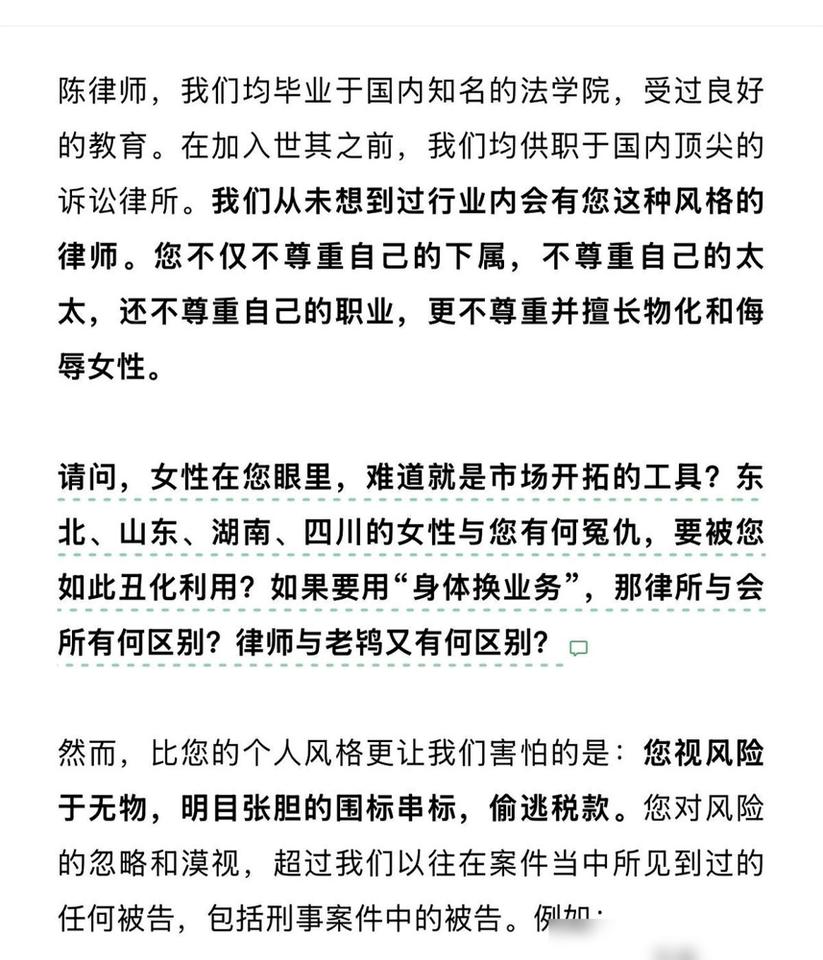 陈律师，我们均毕业于国内知名的法学院，受过良好的教育。在加入世其之前，我们均供职于国内顶尖的诉讼律所。我们从未想到过行业内会有您这种风格的律师。您不仅不尊重自己的下属，不尊重自己的太太，还不尊重自己的职业，更不尊重并擅长物化和侮辱女性。

请问，女性在您眼里，难道就是市场开拓的工具？东北、山东、湖南、四川的女性与您有何冤仇，要被您如此丑化利用？如果要用“身体换业务”，那律所与会所有何区别？律师与老鸨又有何区别？

然而，比您的个人风格更让我们害怕的是：您视风险于无物，明目张胆的围标串标，偷逃税款。您对风险的忽略和漠视，超过我们以往在案件当中所见到过的任何被告，包括刑事案件中的被告。例如：